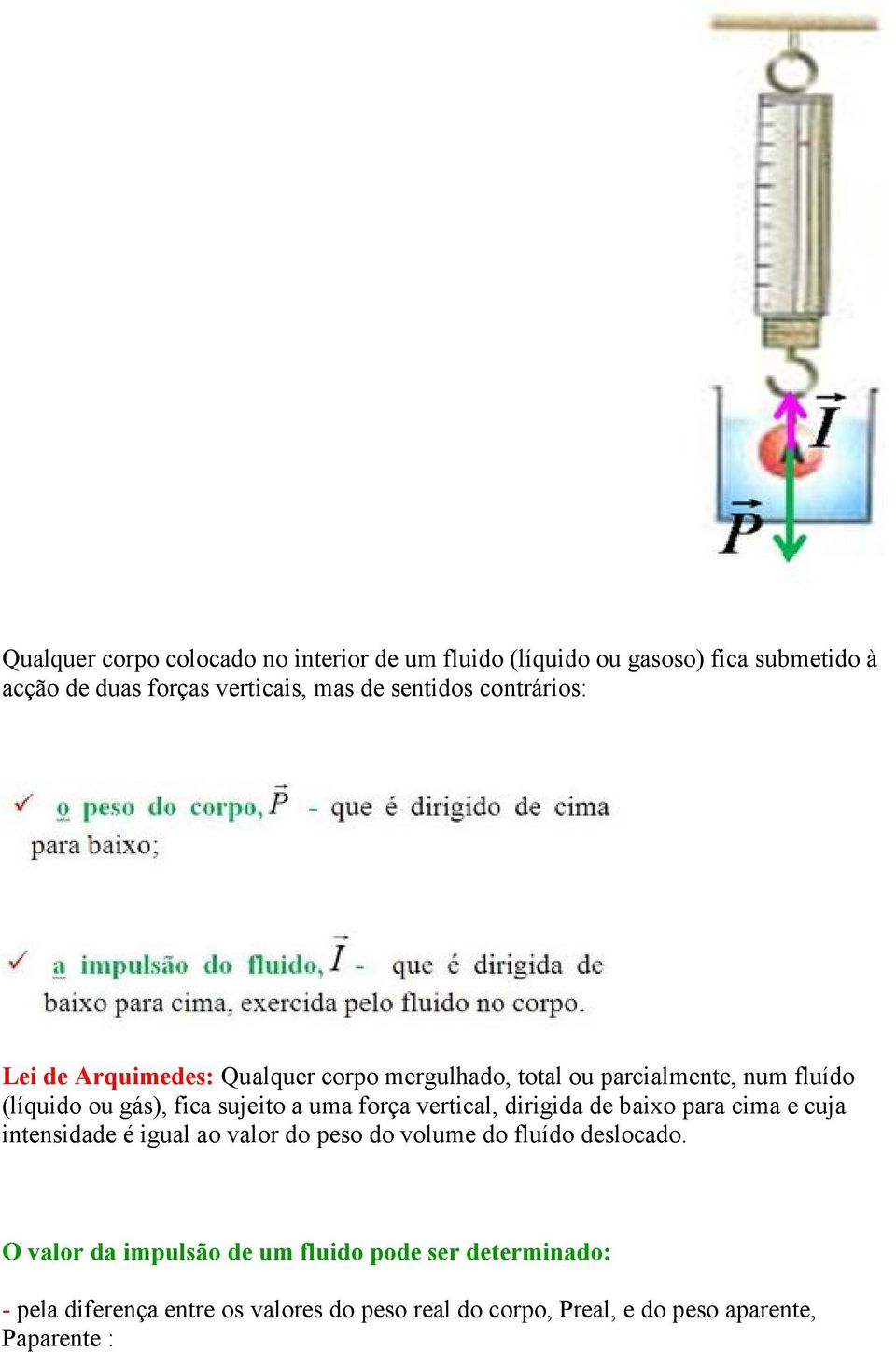 $\vec{I}$

$\vec{P}$

Qualquer corpo colocado no interior de um fluido (líquido ou gasoso) fica submetido à acção de duas forças verticais, mas de sentidos contrários:

✓ o peso do corpo, $\vec{P}$ - que é dirigido de cima para baixo;

✓ a impulsão do fluido, $\vec{I}$ - que é dirigida de baixo para cima, exercida pelo fluido no corpo.

Lei de Arquimedes: Qualquer corpo mergulhado, total ou parcialmente, num fluído (líquido ou gás), fica sujeito a uma força vertical, dirigida de baixo para cima e cuja intensidade é igual ao valor do peso do volume do fluído deslocado.

O valor da impulsão de um fluido pode ser determinado:

- pela diferença entre os valores do peso real do corpo, Preal, e do peso aparente, Paparente :